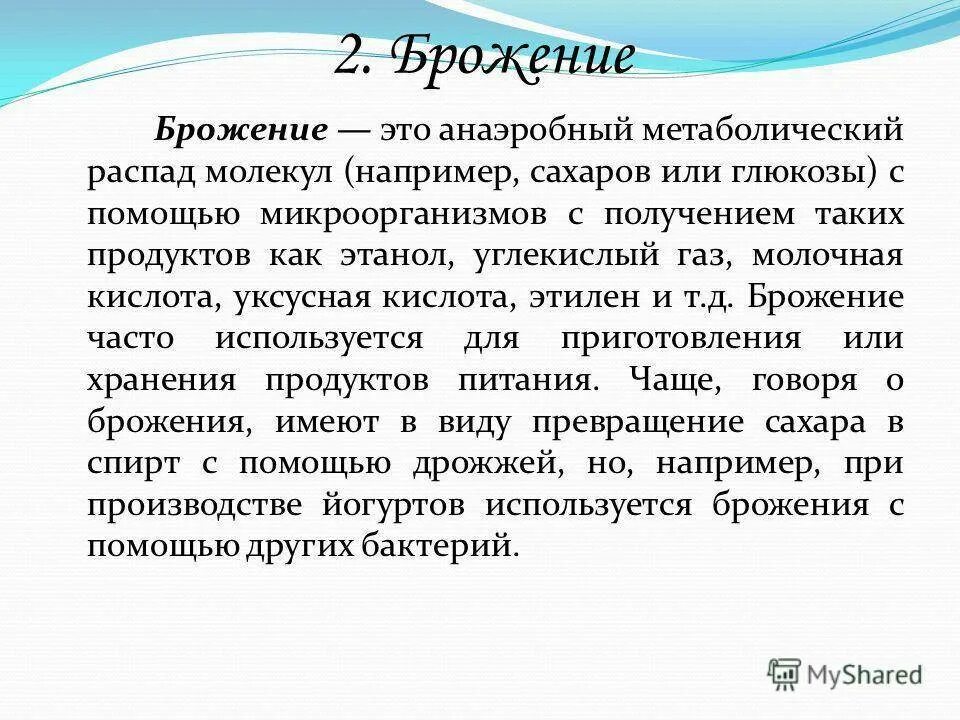 2. Брожение

Брожение — это анаэробный метаболический распад молекул (например, сахаров или глюкозы) с помощью микроорганизмов с получением таких продуктов как этанол, углекислый газ, молочная кислота, уксусная кислота, этилен и т.д. Брожение часто используется для приготовления или хранения продуктов питания. Чаще, говоря о брожения, имеют в виду превращение сахара в спирт с помощью дрожжей, но, например, при производстве йогуртов используется брожения с помощью других бактерий.

MyShared